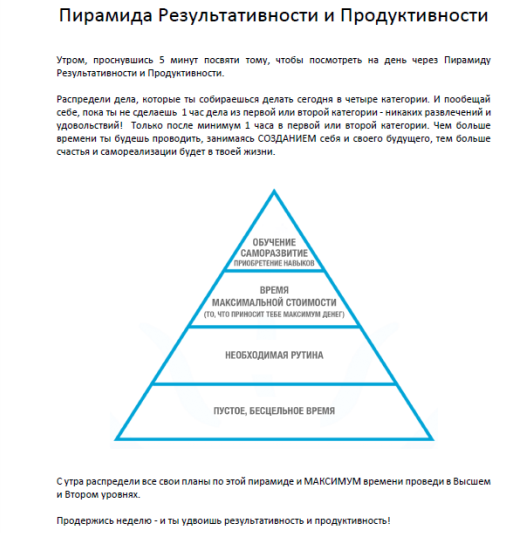 Пирамида Результативности и Продуктивности

Утром, проснувшись 5 минут посвяти тому, чтобы посмотреть на день через Пирамиду Результативности и Продуктивности.

Распредели дела, которые ты собираешься делать сегодня в четыре категории. И пообещай себе, пока ты не сделаешь 1 час дела из первой или второй категории - никаких развлечений и удовольствий! Только после минимум 1 часа в первой или второй категории. Чем больше времени ты будешь проводить, занимаясь СОЗДАНИЕМ себя и своего будущего, тем больше счастья и самореализации будет в твоей жизни.

ОБУЧЕНИЕ
САМОРАЗВИТИЕ
ПРИОБРЕТЕНИЕ НАВЫКОВ

ВРЕМЯ
МАКСИМАЛЬНОЙ СТОИМОСТИ
(ТО, ЧТО ПРИНОСИТ ТЕБЕ МАКСИМУМ ДЕНЕГ)

НЕОБХОДИМАЯ РУТИНА

ПУСТОЕ, БЕСЦЕЛЬНОЕ ВРЕМЯ

С утра распредели все свои планы по этой пирамиде и МАКСИМУМ времени проведи в Высшем и Втором уровнях.

Продержись неделю - и ты удвоишь результативность и продуктивность!